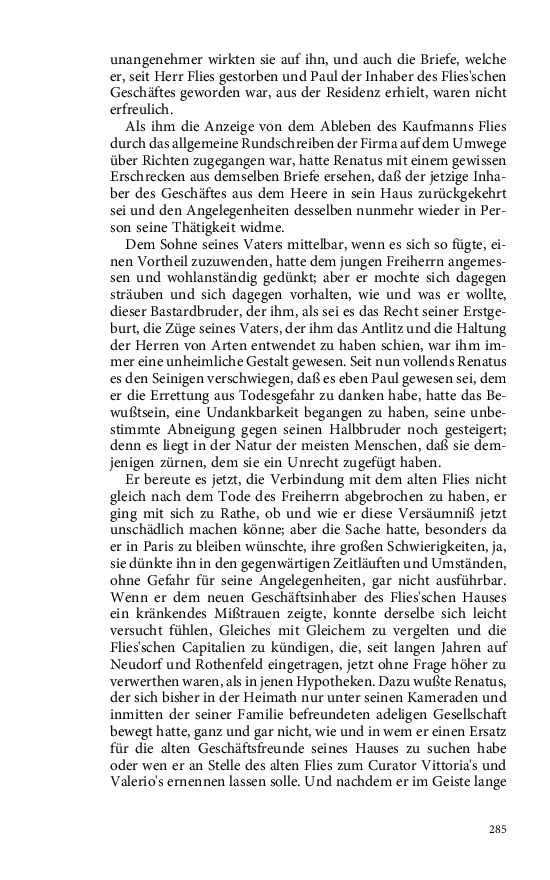 unangenehmer wirkten sie auf ihn, und auch die Briefe, welche er, seit Herr Flies gestorben und Paul der Inhaber des Flies'schen Geschäftes geworden war, aus der Residenz erhielt, waren nicht erfreulich.

Als ihm die Anzeige von dem Ableben des Kaufmanns Flies durch das allgemeine Rundschreiben der Firma auf dem Umwege über Richten zugegangen war, hatte Renatus mit einem gewissen Erschrecken aus demselben Briefe ersehen, daß der jetzige Inhaber des Geschäftes aus dem Heere in sein Haus zurückgekehrt sei und den Angelegenheiten desselben nunmehr wieder in Person seine Thätigkeit widme.

Dem Sohne seines Vaters mittelbar, wenn es sich so fügte, einen Vortheil zuzuwenden, hatte dem jungen Freiherrn angemessen und wohlanständig gedünkt; aber er mochte sich dagegen sträuben und sich dagegen vorhalten, wie und was er wollte, dieser Bastardbruder, der ihm, als sei es das Recht seiner Erstgeburt, die Züge seines Vaters, der ihm das Antlitz und die Haltung der Herren von Arten entwendet zu haben schien, war ihm immer eine unheimliche Gestalt gewesen. Seit nun vollends Renatus es den Seinigen verschwiegen, daß es eben Paul gewesen sei, dem er die Errettung aus Todesgefahr zu danken habe, hatte das Bewußtsein, eine Undankbarkeit begangen zu haben, seine unbestimmte Abneigung gegen seinen Halbbruder noch gesteigert; denn es liegt in der Natur der meisten Menschen, daß sie demjenigen zürnen, dem sie ein Unrecht zugefügt haben.

Er bereute es jetzt, die Verbindung mit dem alten Flies nicht gleich nach dem Tode des Freiherrn abgebrochen zu haben, er ging mit sich zu Rathe, ob und wie er diese Versäumniß jetzt unschädlich machen könne; aber die Sache hatte, besonders da er in Paris zu bleiben wünschte, ihre großen Schwierigkeiten, ja, sie dünkte ihn in den gegenwärtigen Zeitläuften und Umständen, ohne Gefahr für seine Angelegenheiten, gar nicht ausführbar. Wenn er dem neuen Geschäftsinhaber des Flies'schen Hauses ein kränkendes Mißtrauen zeigte, konnte derselbe sich leicht versucht fühlen, Gleiches mit Gleichem zu vergelten und die Flies'schen Capitalien zu kündigen, die, seit langen Jahren auf Neudorf und Rothenfeld eingetragen, jetzt ohne Frage höher zu verwerthen waren, als in jenen Hypotheken. Dazu wußte Renatus, der sich bisher in der Heimath nur unter seinen Kameraden und inmitten der seiner Familie befreundeten adeligen Gesellschaft bewegt hatte, ganz und gar nicht, wie und in wem er einen Ersatz für die alten Geschäftsfreunde seines Hauses zu suchen habe oder wen er an Stelle des alten Flies zum Curator Vittoria's und Valerio's ernennen lassen solle. Und nachdem er im Geiste lange

285